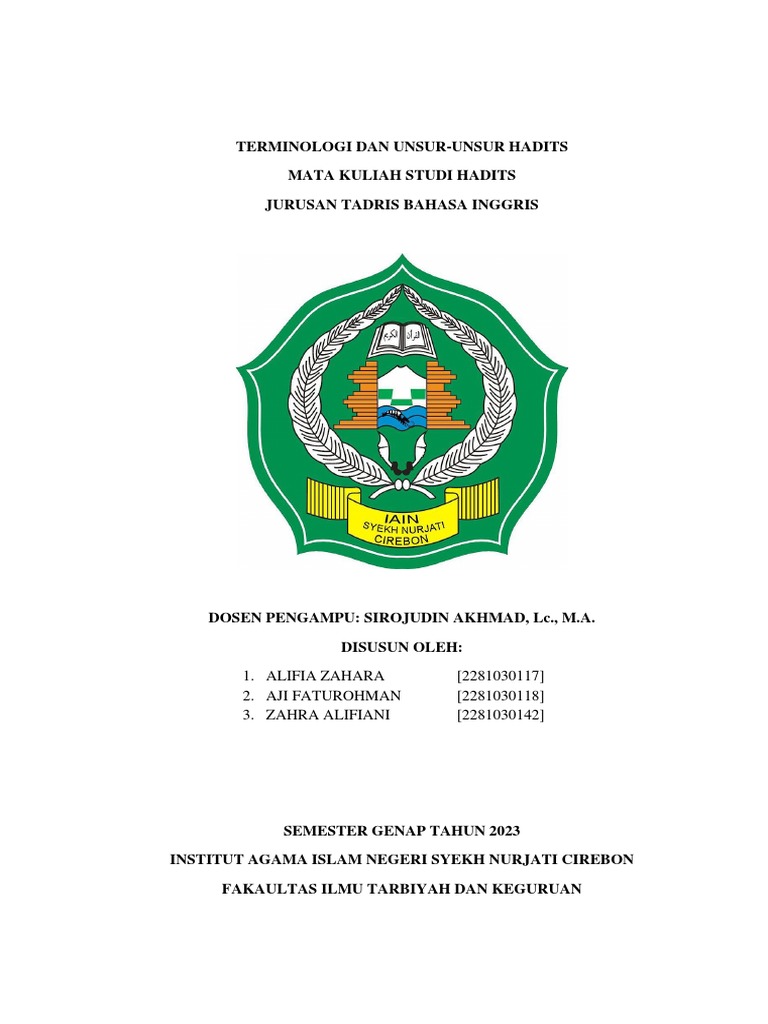 TERMINOLOGI DAN UNSUR-UNSUR HADITS

MATA KULIAH STUDI HADITS

JURUSAN TADRIS BAHASA INGGRIS

القرآن الكريم

IAIN
SYEKH NURJATI
CIREBON

DOSEN PENGAMPU: SIROJUDIN AKHMAD, Lc., M.A.

DISUSUN OLEH:

1. ALIFIA ZAHARA [2281030117]
2. AJI FATUROHMAN [2281030118]
3. ZAHRA ALIFIANI [2281030142]

SEMESTER GENAP TAHUN 2023

INSTITUT AGAMA ISLAM NEGERI SYEKH NURJATI CIREBON

FAKAULTAS ILMU TARBIYAH DAN KEGURUAN